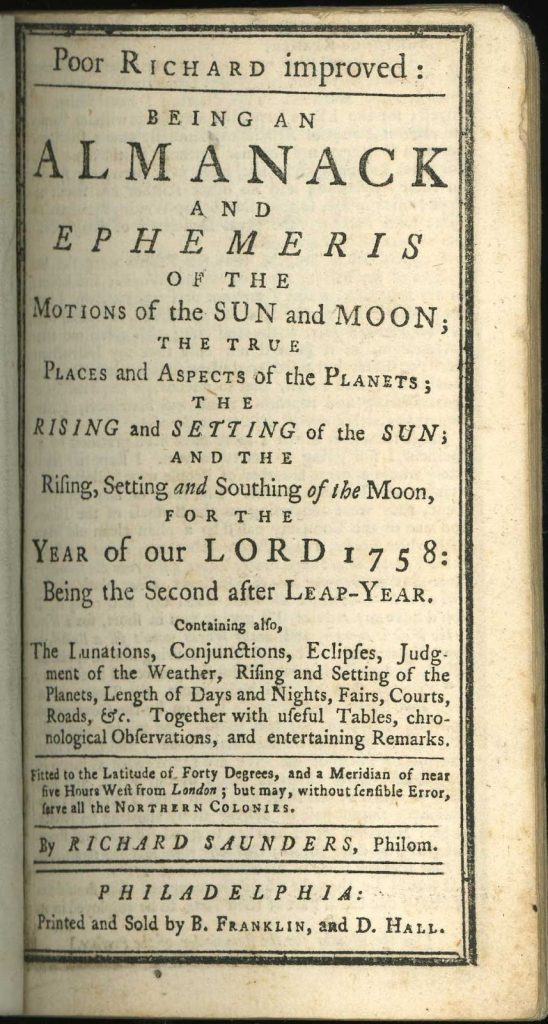 Poor RICHARD improved:

BEING AN
ALMANACK
AND
EPHEMERIS
OF THE
MOTIONS of the SUN and MOON;
THE TRUE
PLACES and ASPECTS of the PLANETS;
THE
RISING and SETTING of the SUN;
AND THE
Rising, Setting and Southing of the Moon,
FOR THE
YEAR of our LORD 1758:
Being the Second after LEAP-YEAR.

Containing also,
The Lunations, Conjunctions, Eclipses, Judgment of the Weather, Rising and Setting of the Planets, Length of Days and Nights, Fairs, Courts, Roads, &c. Together with useful Tables, chronological Observations, and entertaining Remarks.

Fitted to the Latitude of Forty Degrees, and a Meridian of near five Hours West from London; but may, without sensible Error, serve all the NORTHERN COLONIES.

By RICHARD SAUNDERS, Philom.

PHILADELPHIA:
Printed and Sold by B. FRANKLIN, and D. HALL.